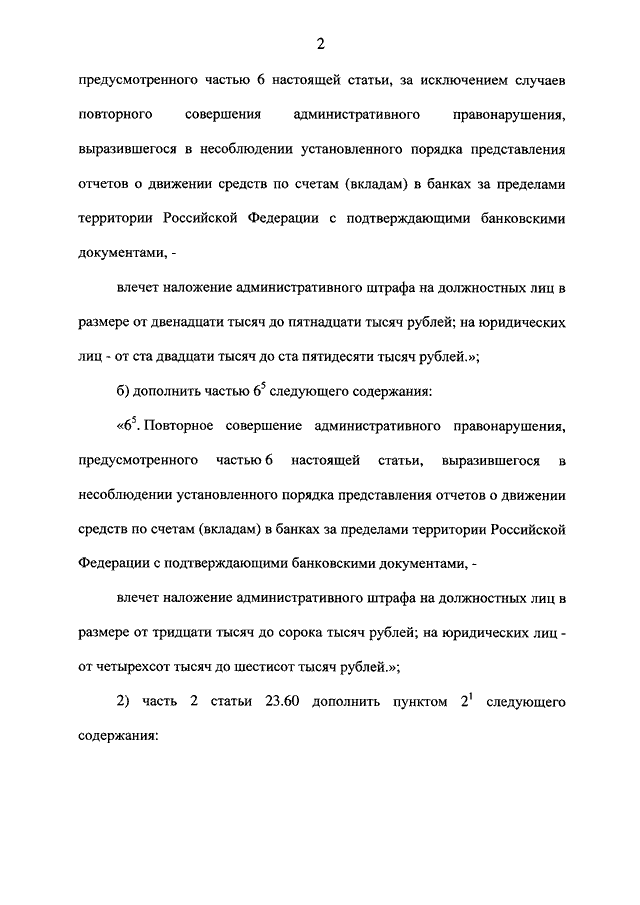 2

предусмотренного частью 6 настоящей статьи, за исключением случаев повторного совершения административного правонарушения, выразившегося в несоблюдении установленного порядка представления отчетов о движении средств по счетам (вкладам) в банках за пределами территории Российской Федерации с подтверждающими банковскими документами, -

влечет наложение административного штрафа на должностных лиц в размере от двенадцати тысяч до пятнадцати тысяч рублей; на юридических лиц - от ста двадцати тысяч до ста пятидесяти тысяч рублей.»;

б) дополнить частью $6^5$ следующего содержания:

«$6^5$. Повторное совершение административного правонарушения, предусмотренного частью 6 настоящей статьи, выразившегося в несоблюдении установленного порядка представления отчетов о движении средств по счетам (вкладам) в банках за пределами территории Российской Федерации с подтверждающими банковскими документами, -

влечет наложение административного штрафа на должностных лиц в размере от тридцати тысяч до сорока тысяч рублей; на юридических лиц - от четырехсот тысяч до шестисот тысяч рублей.»;

2) часть 2 статьи 23.60 дополнить пунктом $2^1$ следующего содержания: